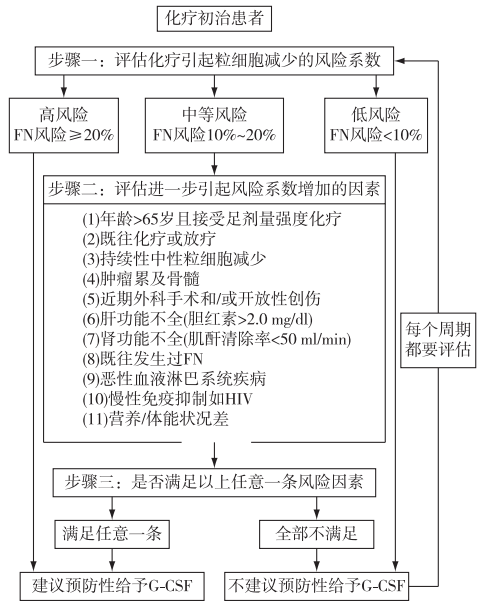 化疗初治患者

步骤一：评估化疗引起粒细胞减少的风险系数

高风险
FN风险≥20%

中等风险
FN风险10%~20%

低风险
FN风险<10%

步骤二：评估进一步引起风险系数增加的因素

(1)年龄>65岁且接受足剂量强度化疗
(2)既往化疗或放疗
(3)持续性中性粒细胞减少
(4)肿瘤累及骨髓
(5)近期外科手术和/或开放性创伤
(6)肝功能不全(胆红素>2.0 mg/dl)
(7)肾功能不全(肌酐清除率<50 ml/min)
(8)既往发生过FN
(9)恶性血液淋巴系统疾病
(10)慢性免疫抑制如HIV
(11)营养/体能状况差

每个周期都要评估

步骤三：是否满足以上任意一条风险因素

满足任意一条

全部不满足

建议预防性给予G-CSF

不建议预防性给予G-CSF